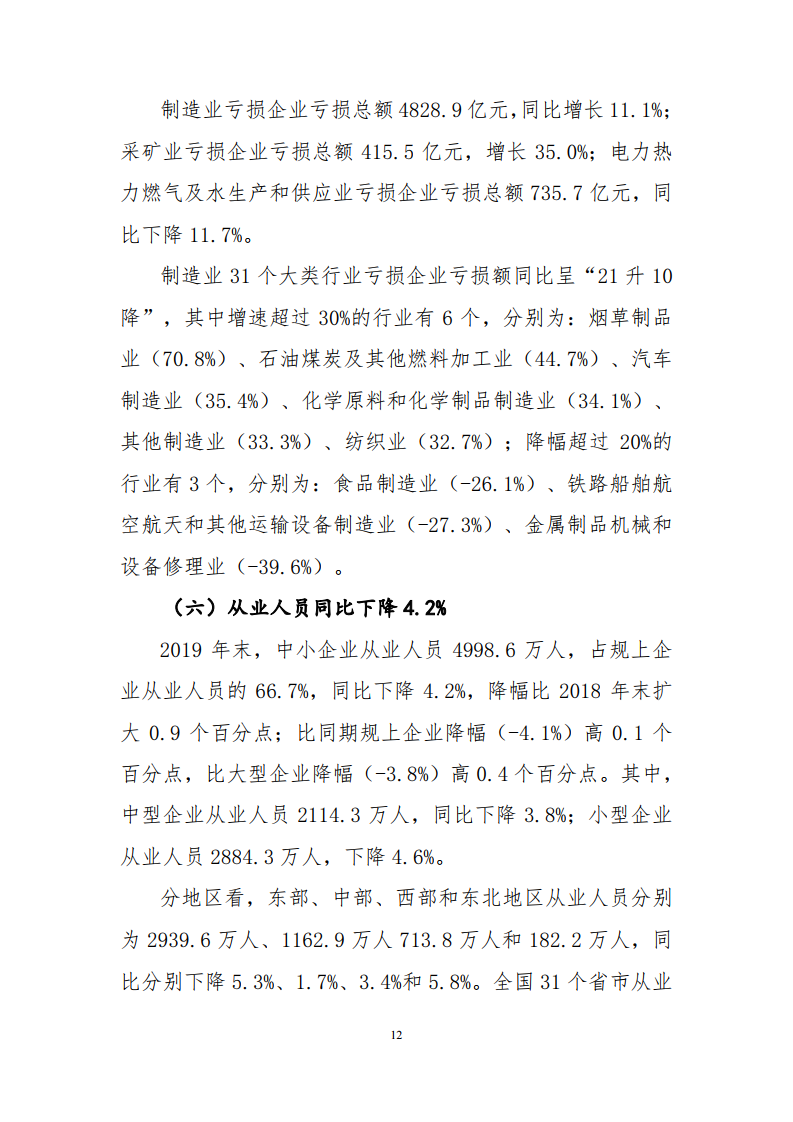 制造业亏损企业亏损总额 4828.9 亿元，同比增长 11.1%；采矿业亏损企业亏损总额 415.5 亿元，增长 35.0%；电力热力燃气及水生产和供应业亏损企业亏损总额 735.7 亿元，同比下降 11.7%。

制造业 31 个大类行业亏损企业亏损额同比呈“21 升 10 降”，其中增速超过 30%的行业有 6 个，分别为：烟草制品业（70.8%）、石油煤炭及其他燃料加工业（44.7%）、汽车制造业（35.4%）、化学原料和化学制品制造业（34.1%）、其他制造业（33.3%）、纺织业（32.7%）；降幅超过 20%的行业有 3 个，分别为：食品制造业（-26.1%）、铁路船舶航空航天和其他运输设备制造业（-27.3%）、金属制品机械和设备修理业（-39.6%）。

（六）从业人员同比下降 4.2%

2019 年末，中小企业从业人员 4998.6 万人，占规上企业从业人员的 66.7%，同比下降 4.2%，降幅比 2018 年末扩大 0.9 个百分点；比同期规上企业降幅（-4.1%）高 0.1 个百分点，比大型企业降幅（-3.8%）高 0.4 个百分点。其中，中型企业从业人员 2114.3 万人，同比下降 3.8%；小型企业从业人员 2884.3 万人，下降 4.6%。

分地区看，东部、中部、西部和东北地区从业人员分别为 2939.6 万人、1162.9 万人 713.8 万人和 182.2 万人，同比分别下降 5.3%、1.7%、3.4%和 5.8%。全国 31 个省市从业

12